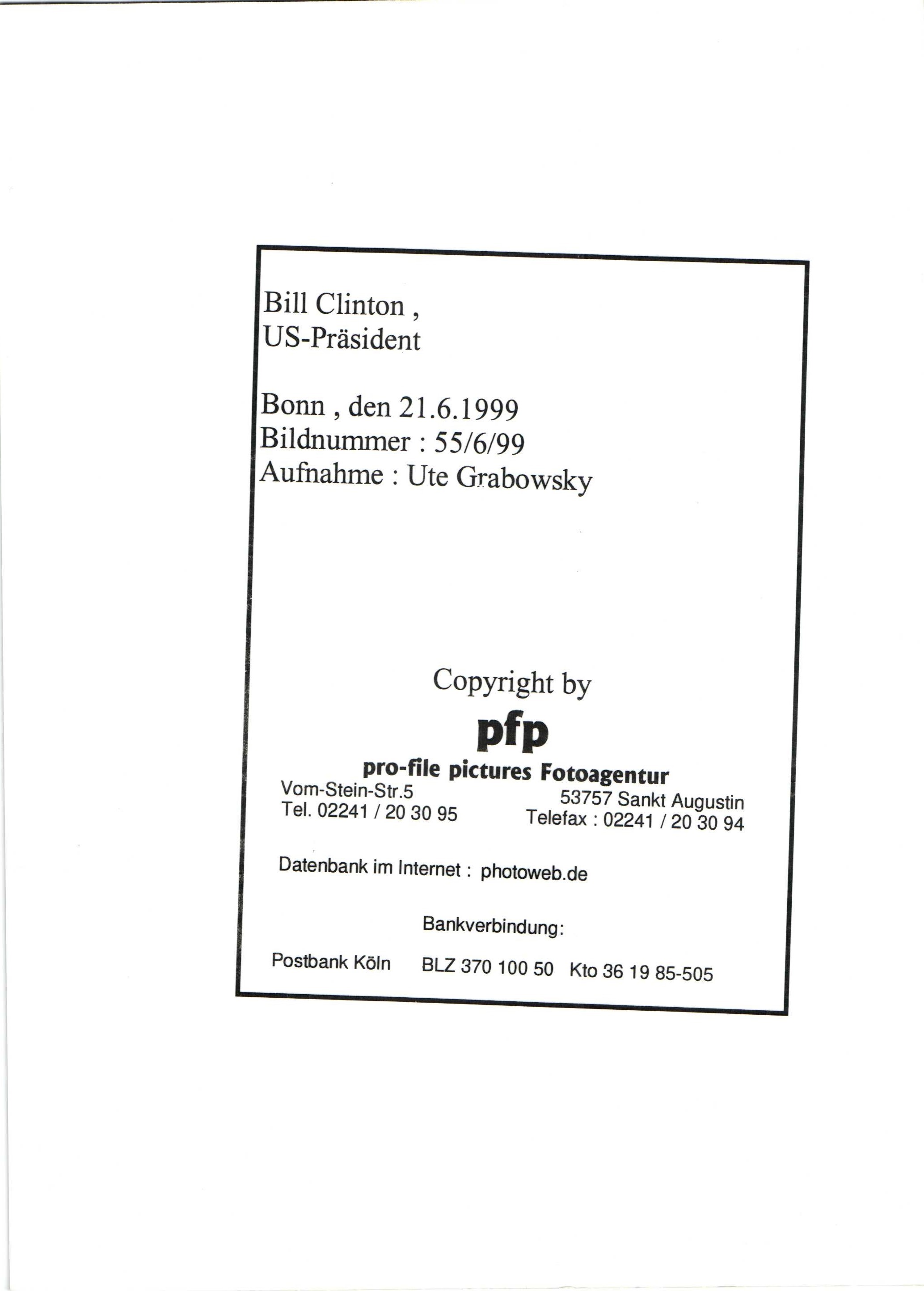 Bill Clinton ,
US-Präsident

Bonn , den 21.6.1999
Bildnummer : 55/6/99
Aufnahme : Ute Grabowsky

Copyright by
pfp
pro-file pictures Fotoagentur
Vom-Stein-Str.5
Tel. 02241 / 20 30 95
53757 Sankt Augustin
Telefax : 02241 / 20 30 94

Datenbank im Internet : photoweb.de

Bankverbindung:

Postbank Köln BLZ 370 100 50 Kto 36 19 85-505